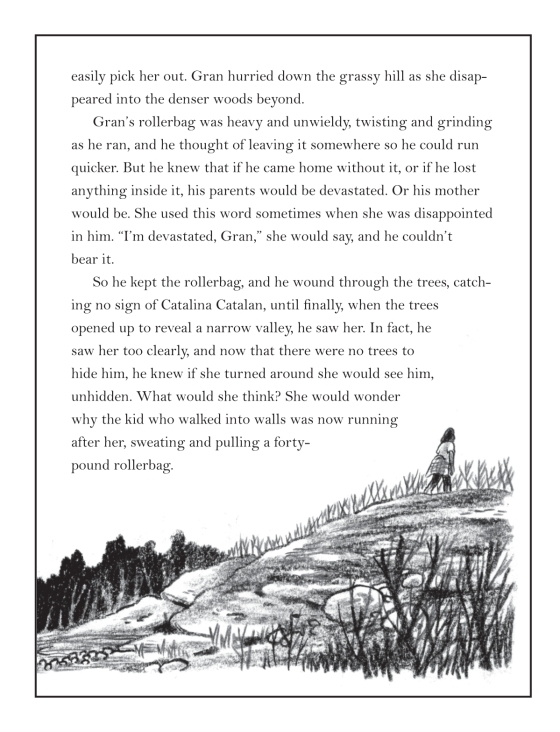 easily pick her out. Gran hurried down the grassy hill as she disappeared into the denser woods beyond.

Gran's rollerbag was heavy and unwieldy, twisting and grinding as he ran, and he thought of leaving it somewhere so he could run quicker. But he knew that if he came home without it, or if he lost anything inside it, his parents would be devastated. Or his mother would be. She used this word sometimes when she was disappointed in him. "I'm devastated, Gran," she would say, and he couldn't bear it.

So he kept the rollerbag, and he wound through the trees, catching no sign of Catalina Catalan, until finally, when the trees opened up to reveal a narrow valley, he saw her. In fact, he saw her too clearly, and now that there were no trees to hide him, he knew if she turned around she would see him, unhidden. What would she think? She would wonder why the kid who walked into walls was now running after her, sweating and pulling a forty-pound rollerbag.